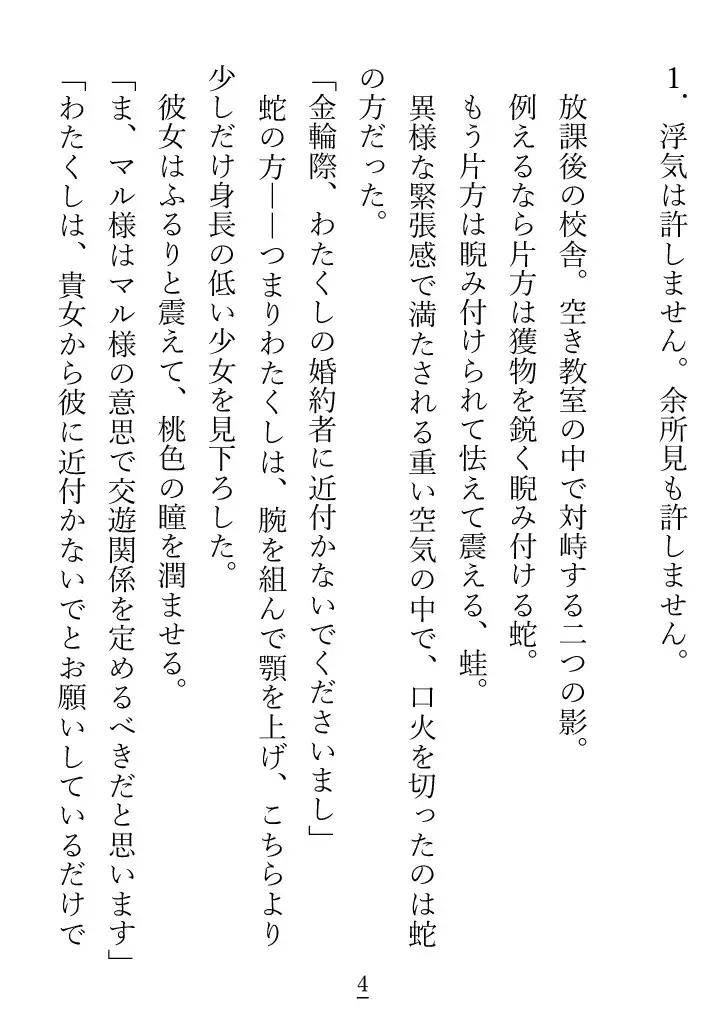 1. 浮気は許しません。余所見も許しません。

放課後の校舎。空き教室の中で対峙する二つの影。
例えるなら片方は獲物を鋭く睨み付ける蛇。
もう片方は睨み付けられて怯えて震える、蛙。
異様な緊張感で満たされる重い空気の中で、口火を切ったのは蛇の方だった。
「金輪際、わたくしの婚約者に近付かないでくださいまし」
蛇の方——つまりわたくしは、腕を組んで顎を上げ、こちらより少しだけ身長の低い少女を見下ろした。
彼女はふるりと震えて、桃色の瞳を潤ませる。
「ま、マル様はマル様の意思で交遊関係を定めるべきだと思います」
「わたくしは、貴女から彼に近付かないでとお願いしているだけで

4